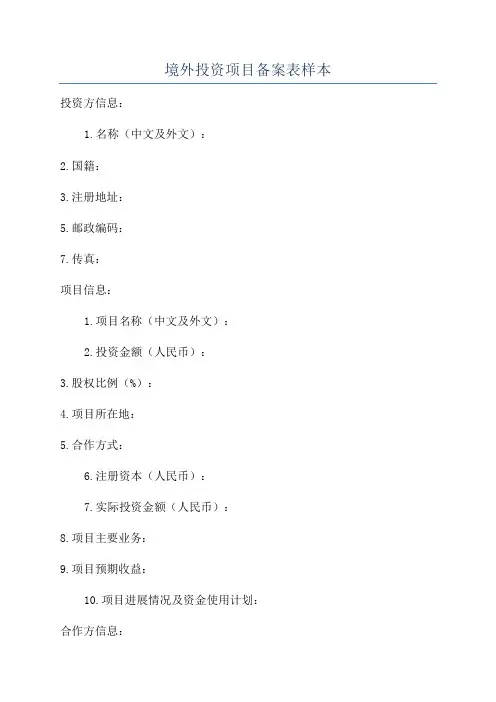 境外投资项目备案表样本

投资方信息：

1.名称（中文及外文）：

2.国籍：

3.注册地址：

5.邮政编码：

7.传真：

项目信息：

1.项目名称（中文及外文）：

2.投资金额（人民币）：

3.股权比例（%）：

4.项目所在地：

5.合作方式：

6.注册资本（人民币）：

7.实际投资金额（人民币）：

8.项目主要业务：

9.项目预期收益：

10.项目进展情况及资金使用计划：

合作方信息：